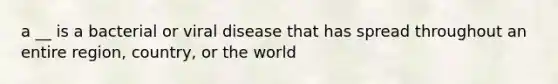 a __ is a bacterial or viral disease that has spread throughout an entire region, country, or the world